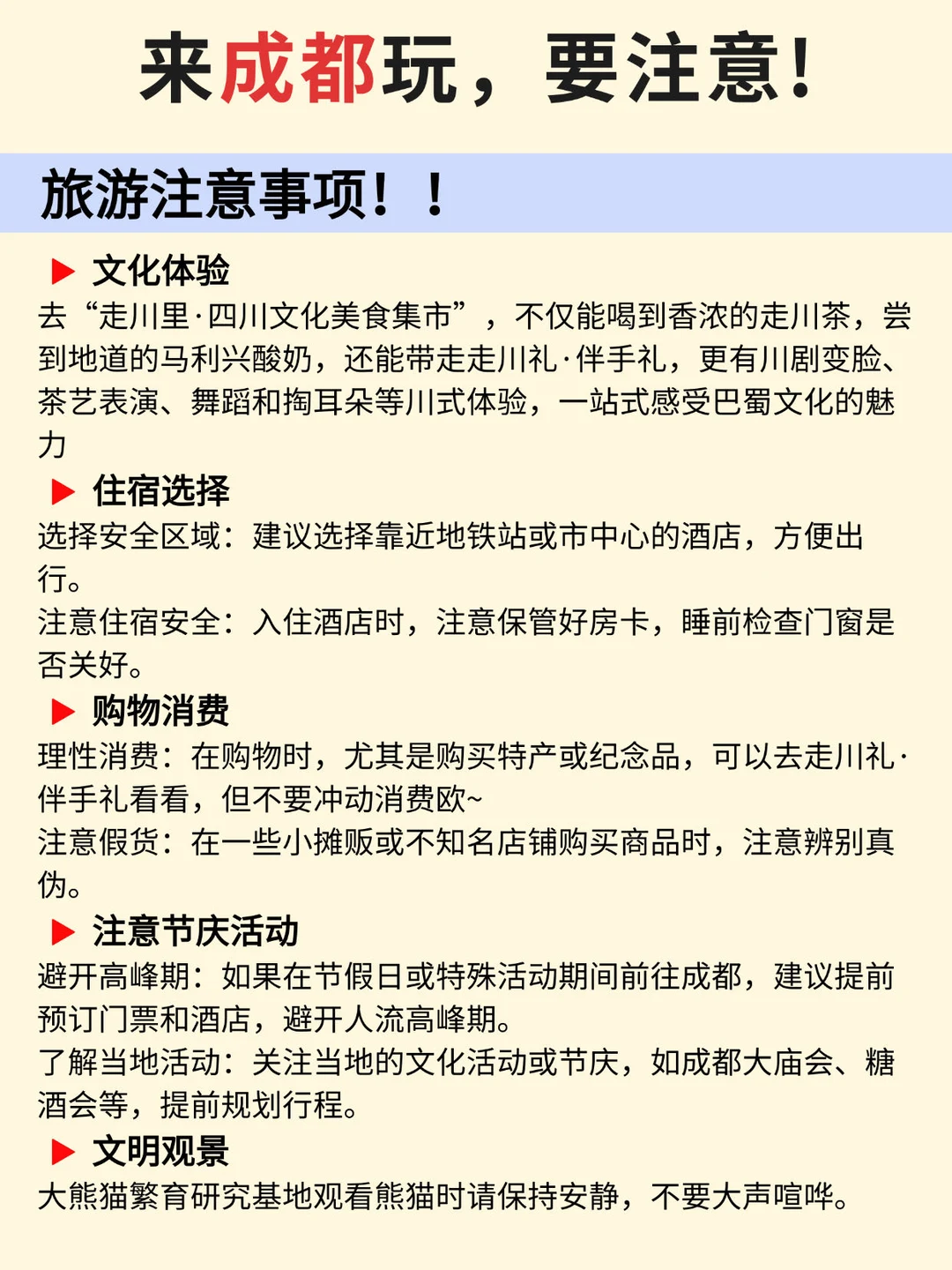 来成都玩，要注意！

旅游注意事项！！

▶ 文化体验
去“走川里·四川文化美食集市”，不仅能喝到香浓的走川茶，尝到地道的马利兴酸奶，还能带走走川礼·伴手礼，更有川剧变脸、茶艺表演、舞蹈和掏耳朵等川式体验，一站式感受巴蜀文化的魅力

▶ 住宿选择
选择安全区域：建议选择靠近地铁站或市中心的酒店，方便出行。
注意住宿安全：入住酒店时，注意保管好房卡，睡前检查门窗是否关好。

▶ 购物消费
理性消费：在购物时，尤其是购买特产或纪念品，可以去走川礼·伴手礼看看，但不要冲动消费欧~
注意假货：在一些小摊贩或不知名店铺购买商品时，注意辨别真伪。

▶ 注意节庆活动
避开高峰期：如果在节假日或特殊活动期间前往成都，建议提前预订门票和酒店，避开人流高峰期。
了解当地活动：关注当地的文化活动或节庆，如成都大庙会、糖酒会等，提前规划行程。

▶ 文明观景
大熊猫繁育研究基地观看熊猫时请保持安静，不要大声喧哗。